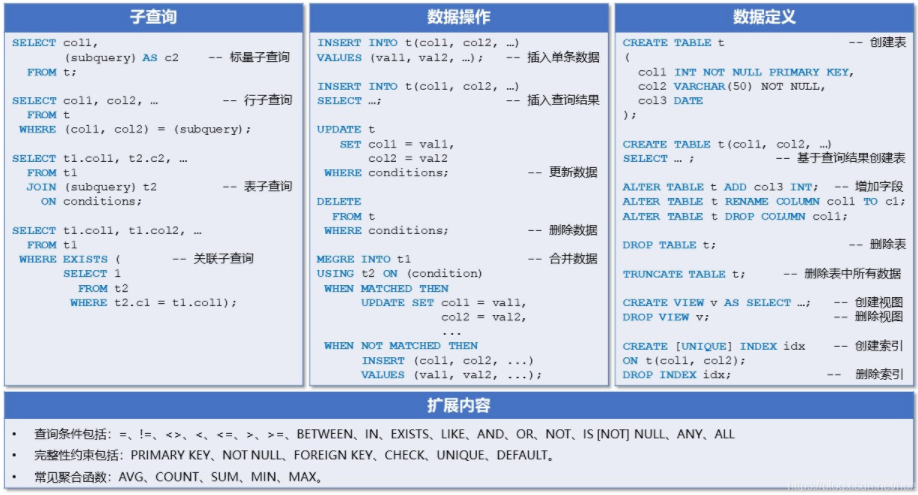 子查询

SELECT col1,
       (subquery) AS c2    -- 标量子查询
  FROM t;

SELECT col1, col2, …          -- 行子查询
  FROM t
 WHERE (col1, col2) = (subquery);

SELECT t1.col1, t2.c2, …
  FROM t1
  JOIN (subquery) t2       -- 表子查询
    ON conditions;

SELECT t1.col1, t1.col2, …
  FROM t1
 WHERE EXISTS (          -- 关联子查询
       SELECT 1
         FROM t2
        WHERE t2.c1 = t1.col1);

数据操作

INSERT INTO t(col1, col2, …)
VALUES (val1, val2, …);   -- 插入单条数据

INSERT INTO t(col1, col2, …)
SELECT …;                  -- 插入查询结果

UPDATE t
   SET col1 = val1,
       col2 = val2
 WHERE conditions;          -- 更新数据

DELETE
  FROM t
 WHERE conditions;          -- 删除数据

MEGRE INTO t1               -- 合并数据
USING t2 ON (condition)
 WHEN MATCHED THEN
      UPDATE SET col1 = val1,
                 col2 = val2,
                 ...
 WHEN NOT MATCHED THEN
      INSERT (col1, col2, ...)
      VALUES (val1, val2, ...);

数据定义

CREATE TABLE t                    -- 创建表
(
  col1 INT NOT NULL PRIMARY KEY,
  col2 VARCHAR(50) NOT NULL,
  col3 DATE
);

CREATE TABLE t(col1, col2, …)
SELECT … ;              -- 基于查询结果创建表

ALTER TABLE t ADD col3 INT;   -- 增加字段
ALTER TABLE t RENAME COLUMN col1 TO c1;
ALTER TABLE t DROP COLUMN col1;

DROP TABLE t;                     -- 删除表

TRUNCATE TABLE t;      -- 删除表中所有数据

CREATE VIEW v AS SELECT …;   -- 创建视图
DROP VIEW v;                 -- 删除视图

CREATE [UNIQUE] INDEX idx    -- 创建索引
ON t(col1, col2);
DROP INDEX idx;            -- 删除索引

扩展内容

• 查询条件包括：=、!=、<>、<、<=、>、>=、BETWEEN、IN、EXISTS、LIKE、AND、OR、NOT、IS [NOT] NULL、ANY、ALL
• 完整性约束包括：PRIMARY KEY、NOT NULL、FOREIGN KEY、CHECK、UNIQUE、DEFAULT。
• 常见聚合函数：AVG、COUNT、SUM、MIN、MAX。